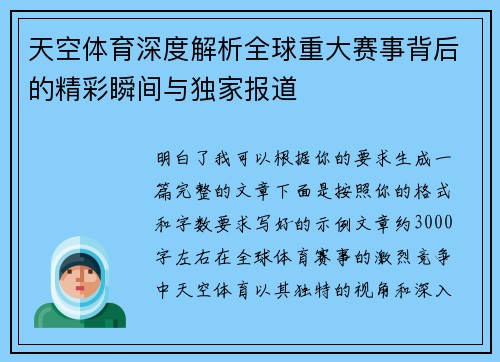 天空体育深度解析全球重大赛事背后的精彩瞬间与独家报道

明白了我可以根据你的要求生成一篇完整的文章下面是按照你的格式和字数要求写好的示例文章约3000字左右在全球体育赛事的激烈竞争中天空体育以其独特的视角和深入